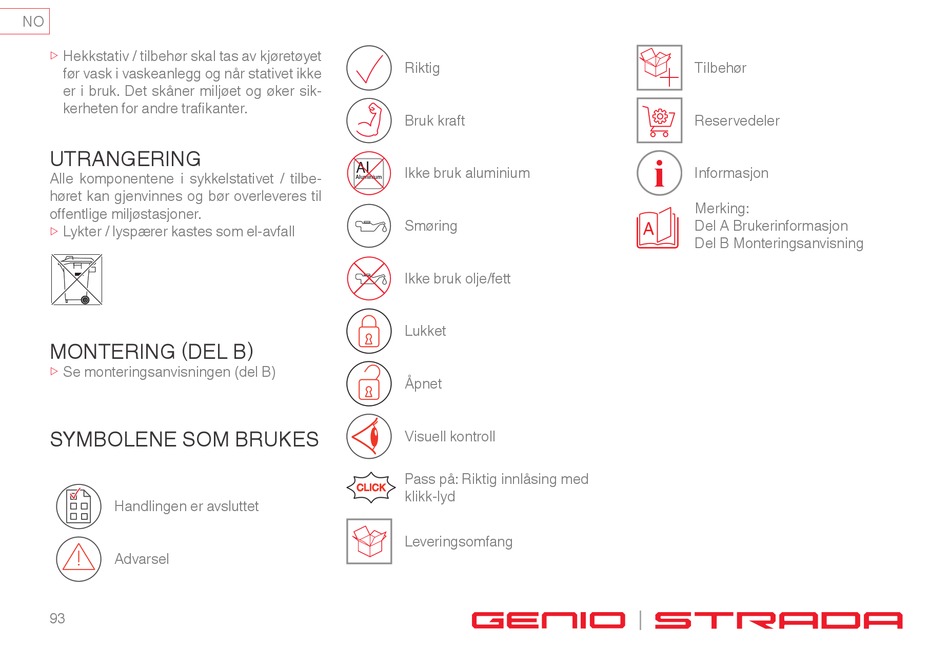 NO

▷ Hekkstativ / tilbehør skal tas av kjøretøyet før vask i vaskeanlegg og når stativet ikke er i bruk. Det skåner miljøet og øker sikkerheten for andre trafikanter.

UTRANGERING
Alle komponentene i sykkelstativet / tilbehøret kan gjenvinnes og bør overleveres til offentlige miljøstasjoner.
▷ Lykter / lyspærer kastes som el-avfall

MONTERING (DEL B)
▷ Se monteringsanvisningen (del B)

SYMBOLENE SOM BRUKES

Handlingen er avsluttet

Advarsel

Riktig

Bruk kraft

Al Aluminium

Ikke bruk aluminium

Smøring

Ikke bruk olje/fett

Lukket

Åpnet

Visuell kontroll

CLICK

Pass på: Riktig innlåsing med klikk-lyd

Leveringsomfang

Tilbehør

Reservedeler

Informasjon

A

Merking:
Del A Brukerinformasjon
Del B Monteringsanvisning

93

GENIO | STRADA